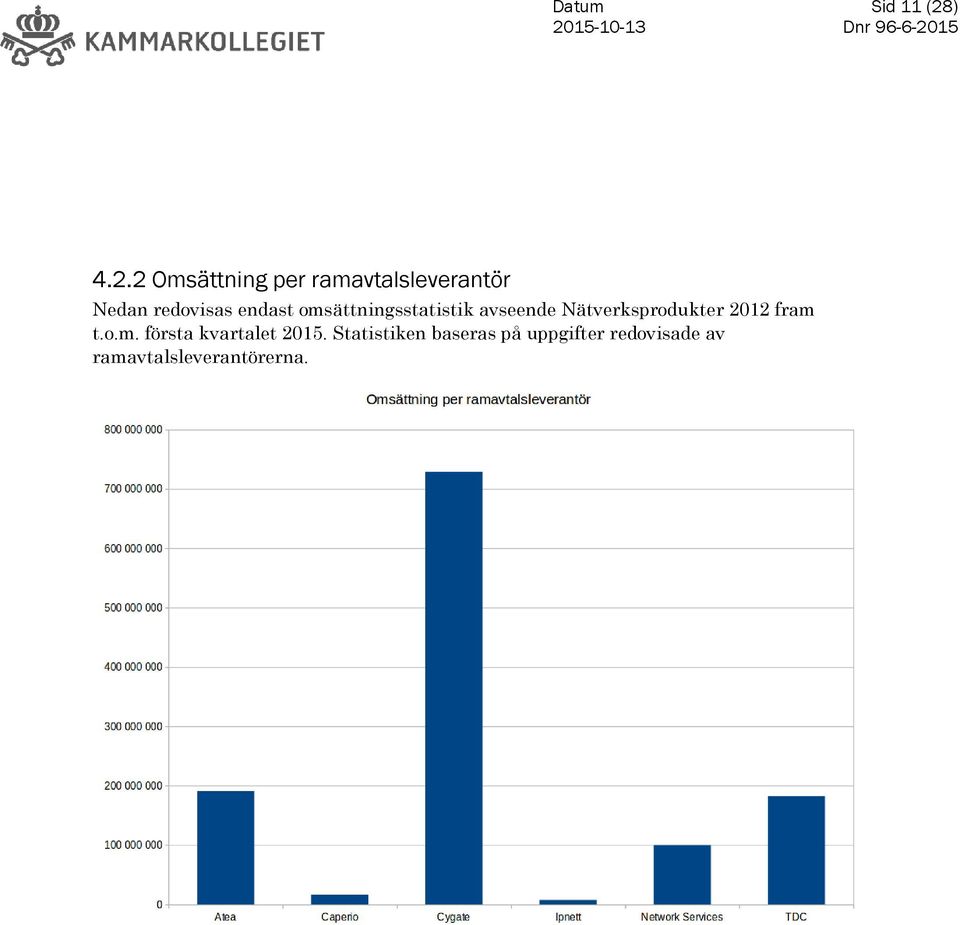 KAMMARKOLLEGIET

Datum
2015-10-13

Sid 11 (28)
Dnr 96-6-2015

4.2.2 Omsättning per ramavtalsleverantör

Nedan redovisas endast omsättningsstatistik avseende Nätverksprodukter 2012 fram t.o.m. första kvartalet 2015. Statistiken baseras på uppgifter redovisade av ramavtalsleverantörerna.

Omsättning per ramavtalsleverantör

800 000 000
700 000 000
600 000 000
500 000 000
400 000 000
300 000 000
200 000 000
100 000 000
0

Atea
Caperio
Cygate
Ipnett
Network Services
TDC